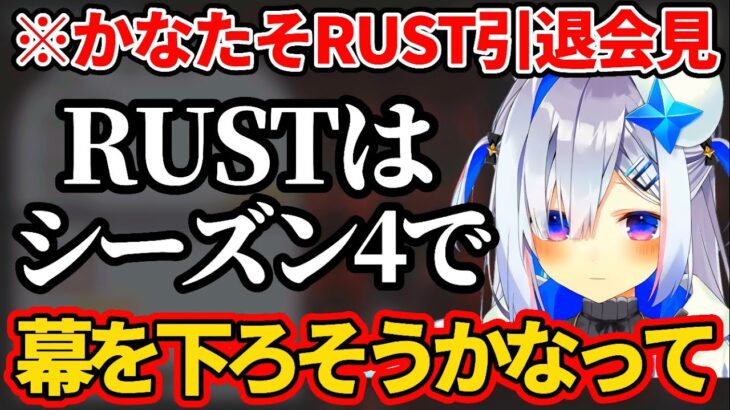 ※かなたそRUST引退会見

RUSTは
シーズン4で

幕を下ろそうかなって